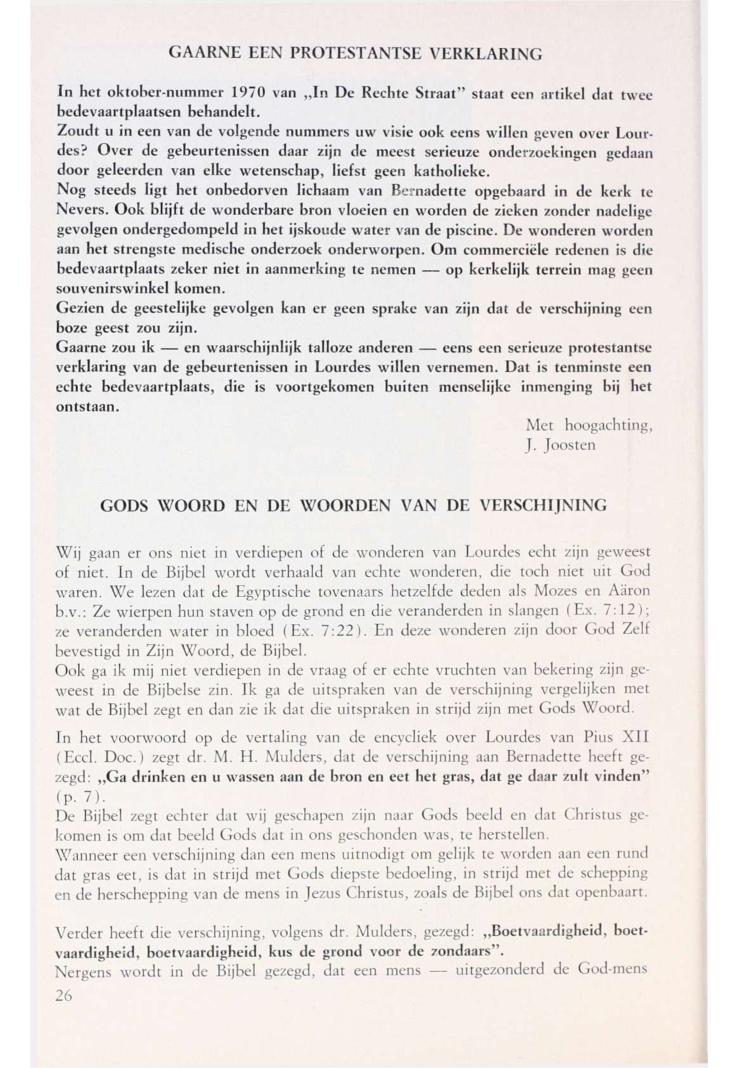 GAARNE EEN PROTESTANTSE VERKLARING

In het oktober-nummer 1970 van „In De Rechte Straat" staat een artikel dat twee bedevaartplaatsen behandelt.
Zoudt u in een van de volgende nummers uw visie ook eens willen geven over Lourdes? Over de gebeurtenissen daar zijn de meest serieuze onderzoekingen gedaan door geleerden van elke wetenschap, liefst geen katholieke.
Nog steeds ligt het onbedorven lichaam van Bernadette opgebaard in de kerk te Nevers. Ook blijft de wonderbare bron vloeien en worden de zieken zonder nadelige gevolgen ondergedompeld in het ijskoude water van de piscine. De wonderen worden aan het strengste medische onderzoek onderworpen. Om commerciële redenen is die bedevaartplaats zeker niet in aanmerking te nemen — op kerkelijk terrein mag geen souvenirswinkel komen.
Gezien de geestelijke gevolgen kan er geen sprake van zijn dat de verschijning een boze geest zou zijn.
Gaarne zou ik — en waarschijnlijk talloze anderen — eens een serieuze protestantse verklaring van de gebeurtenissen in Lourdes willen vernemen. Dat is tenminste een echte bedevaartplaats, die is voortgekomen buiten menselijke inmenging bij het ontstaan.

Met hoogachting,
J. Joosten

GODS WOORD EN DE WOORDEN VAN DE VERSCHIJNING

Wij gaan er ons niet in verdiepen of de wonderen van Lourdes echt zijn geweest of niet. In de Bijbel wordt verhaald van echte wonderen, die toch niet uit God waren. We lezen dat de Egyptische tovenaars hetzelfde deden als Mozes en Aäron b.v.: Ze wierpen hun staven op de grond en die veranderden in slangen (Ex. 7:12); ze veranderden water in bloed (Ex. 7:22). En deze wonderen zijn door God Zelf bevestigd in Zijn Woord, de Bijbel.
Ook ga ik mij niet verdiepen in de vraag of er echte vruchten van bekering zijn geweest in de Bijbelse zin. Ik ga de uitspraken van de verschijning vergelijken met wat de Bijbel zegt en dan zie ik dat die uitspraken in strijd zijn met Gods Woord.

In het voorwoord op de vertaling van de encycliek over Lourdes van Pius XII (Eccl. Doc.) zegt dr. M. H. Mulders, dat de verschijning aan Bernadette heeft gezegd: „Ga drinken en u wassen aan de bron en eet het gras, dat ge daar zult vinden" (p. 7).
De Bijbel zegt echter dat wij geschapen zijn naar Gods beeld en dat Christus gekomen is om dat beeld Gods dat in ons geschonden was, te herstellen.
Wanneer een verschijning dan een mens uitnodigt om gelijk te worden aan een rund dat gras eet, is dat in strijd met Gods diepste bedoeling, in strijd met de schepping en de herschepping van de mens in Jezus Christus, zoals de Bijbel ons dat openbaart.

Verder heeft die verschijning, volgens dr. Mulders, gezegd: „Boetvaardigheid, boetvaardigheid, boetvaardigheid, kus de grond voor de zondaars".
Nergens wordt in de Bijbel gezegd, dat een mens — uitgezonderd de God-mens

26